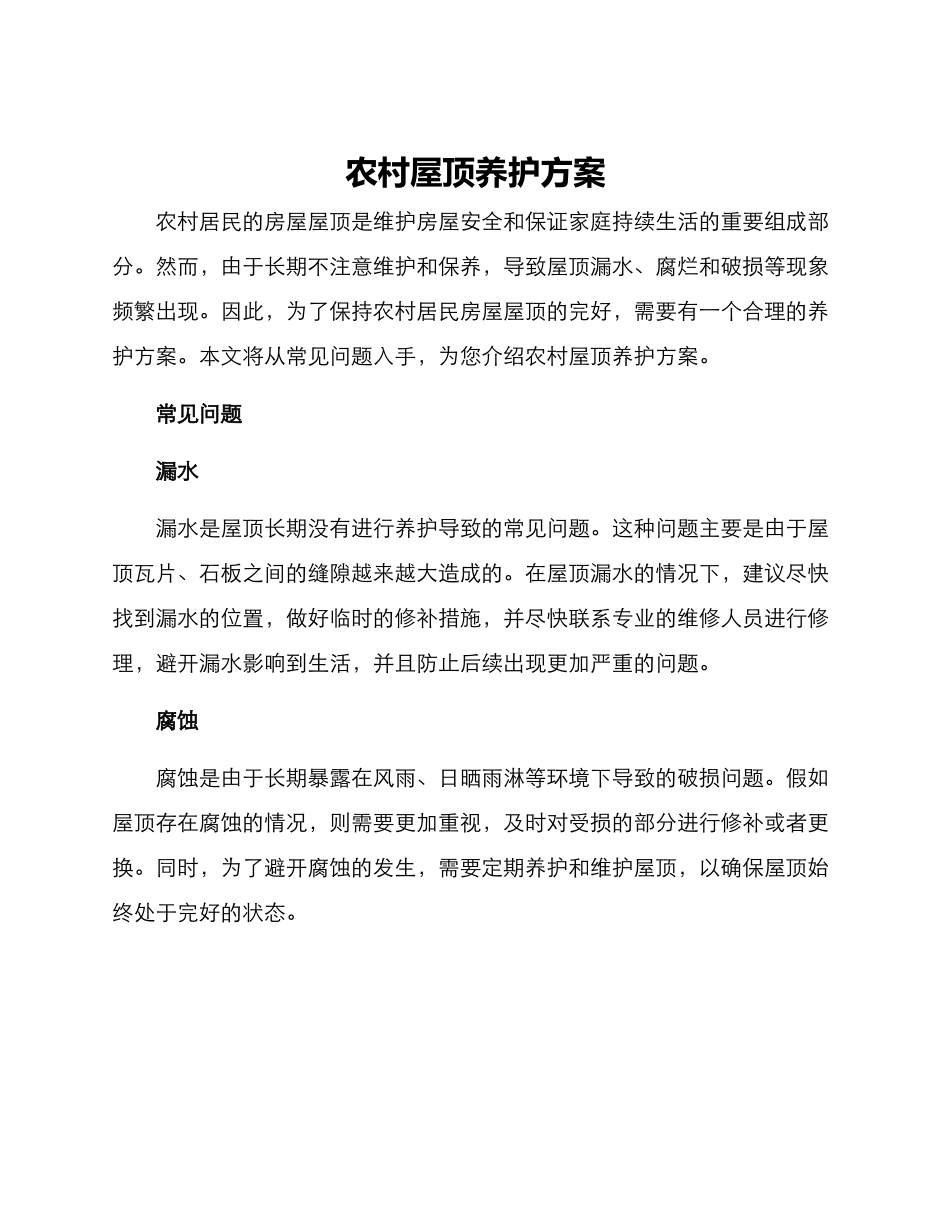 农村屋顶养护方案

农村居民的房屋屋顶是维护房屋安全和保证家庭持续生活的重要组成部分。然而，由于长期不注意维护和保养，导致屋顶漏水、腐烂和破损等现象频繁出现。因此，为了保持农村居民房屋屋顶的完好，需要有一个合理的养护方案。本文将从常见问题入手，为您介绍农村屋顶养护方案。

常见问题

漏水

漏水是屋顶长期没有进行养护导致的常见问题。这种问题主要是由于屋顶瓦片、石板之间的缝隙越来越大造成的。在屋顶漏水的情况下，建议尽快找到漏水的位置，做好临时的修补措施，并尽快联系专业的维修人员进行修理，避开漏水影响到生活，并且防止后续出现更加严重的问题。

腐蚀

腐蚀是由于长期暴露在风雨、日晒雨淋等环境下导致的破损问题。假如屋顶存在腐蚀的情况，则需要更加重视，及时对受损的部分进行修补或者更换。同时，为了避开腐蚀的发生，需要定期养护和维护屋顶，以确保屋顶始终处于完好的状态。